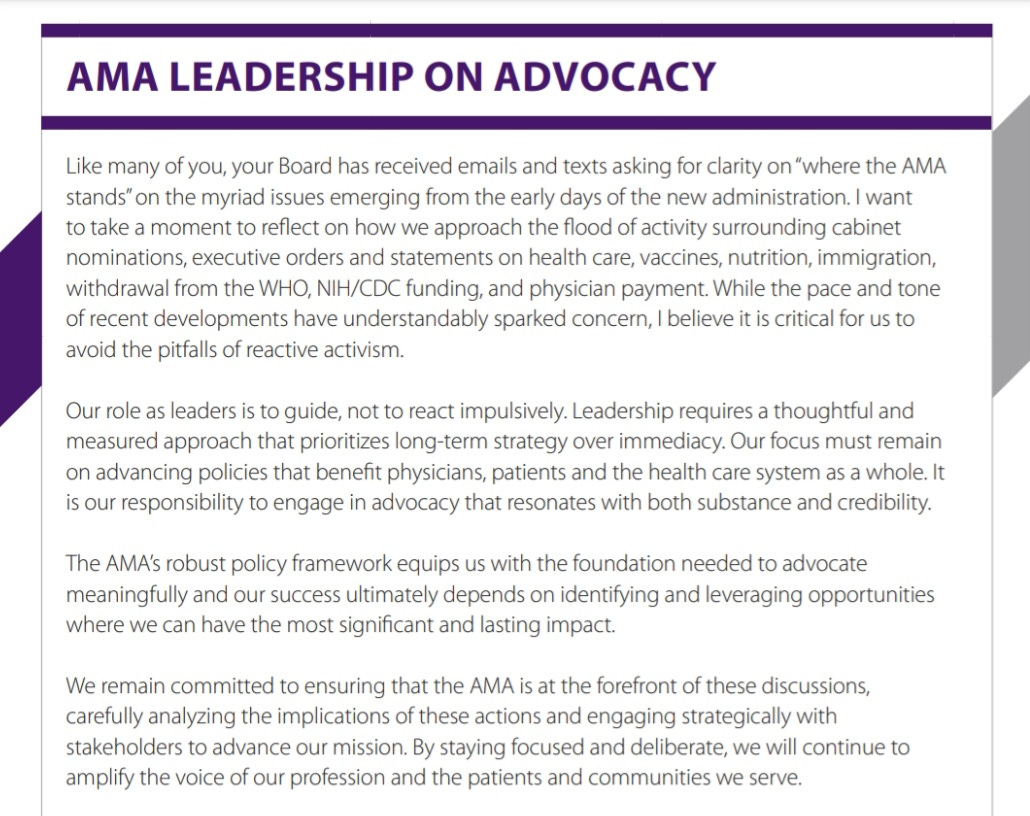 AMA LEADERSHIP ON ADVOCACY

Like many of you, your Board has received emails and texts asking for clarity on "where the AMA stands" on the myriad issues emerging from the early days of the new administration. I want to take a moment to reflect on how we approach the flood of activity surrounding cabinet nominations, executive orders and statements on health care, vaccines, nutrition, immigration, withdrawal from the WHO, NIH/CDC funding, and physician payment. While the pace and tone of recent developments have understandably sparked concern, I believe it is critical for us to avoid the pitfalls of reactive activism.

Our role as leaders is to guide, not to react impulsively. Leadership requires a thoughtful and measured approach that prioritizes long-term strategy over immediacy. Our focus must remain on advancing policies that benefit physicians, patients and the health care system as a whole. It is our responsibility to engage in advocacy that resonates with both substance and credibility.

The AMA's robust policy framework equips us with the foundation needed to advocate meaningfully and our success ultimately depends on identifying and leveraging opportunities where we can have the most significant and lasting impact.

We remain committed to ensuring that the AMA is at the forefront of these discussions, carefully analyzing the implications of these actions and engaging strategically with stakeholders to advance our mission. By staying focused and deliberate, we will continue to amplify the voice of our profession and the patients and communities we serve.